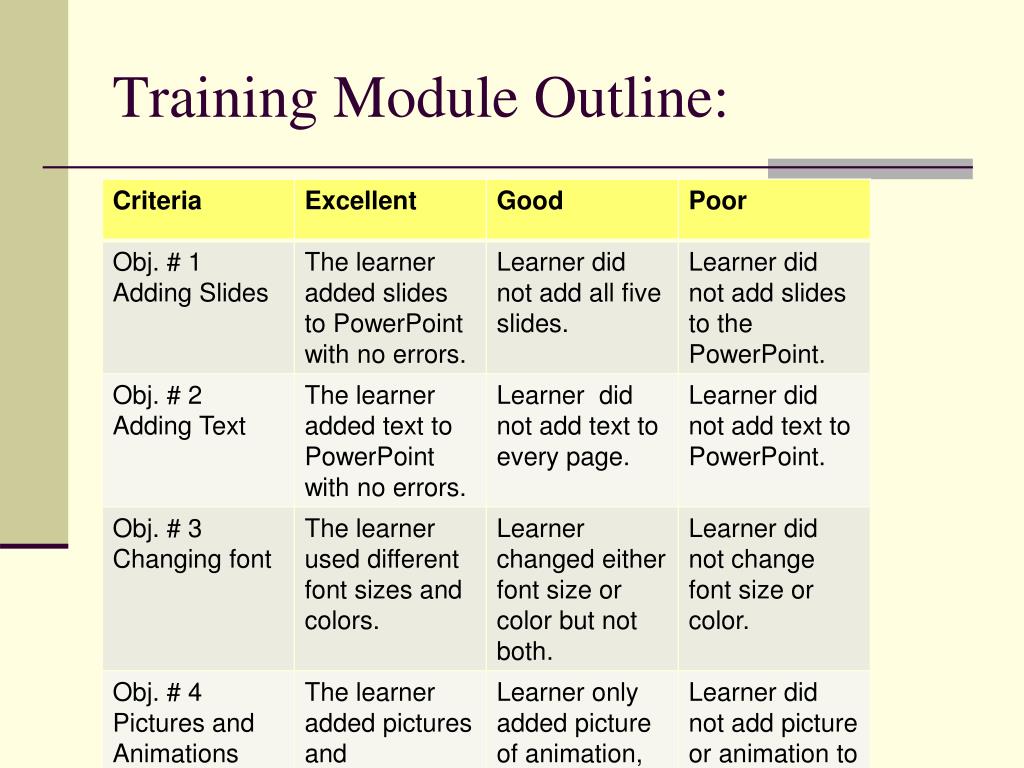 Training Module Outline:

| Criteria | Excellent | Good | Poor |
|---|---|---|---|
| Obj. # 1 Adding Slides | The learner added slides to PowerPoint with no errors. | Learner did not add all five slides. | Learner did not add slides to the PowerPoint. |
| Obj. # 2 Adding Text | The learner added text to PowerPoint with no errors. | Learner did not add text to every page. | Learner did not add text to PowerPoint. |
| Obj. # 3 Changing font | The learner used different font sizes and colors. | Learner changed either font size or color but not both. | Learner did not change font size or color. |
| Obj. # 4 Pictures and Animations | The learner added pictures and | Learner only added picture of animation, | Learner did not add picture or animation to |